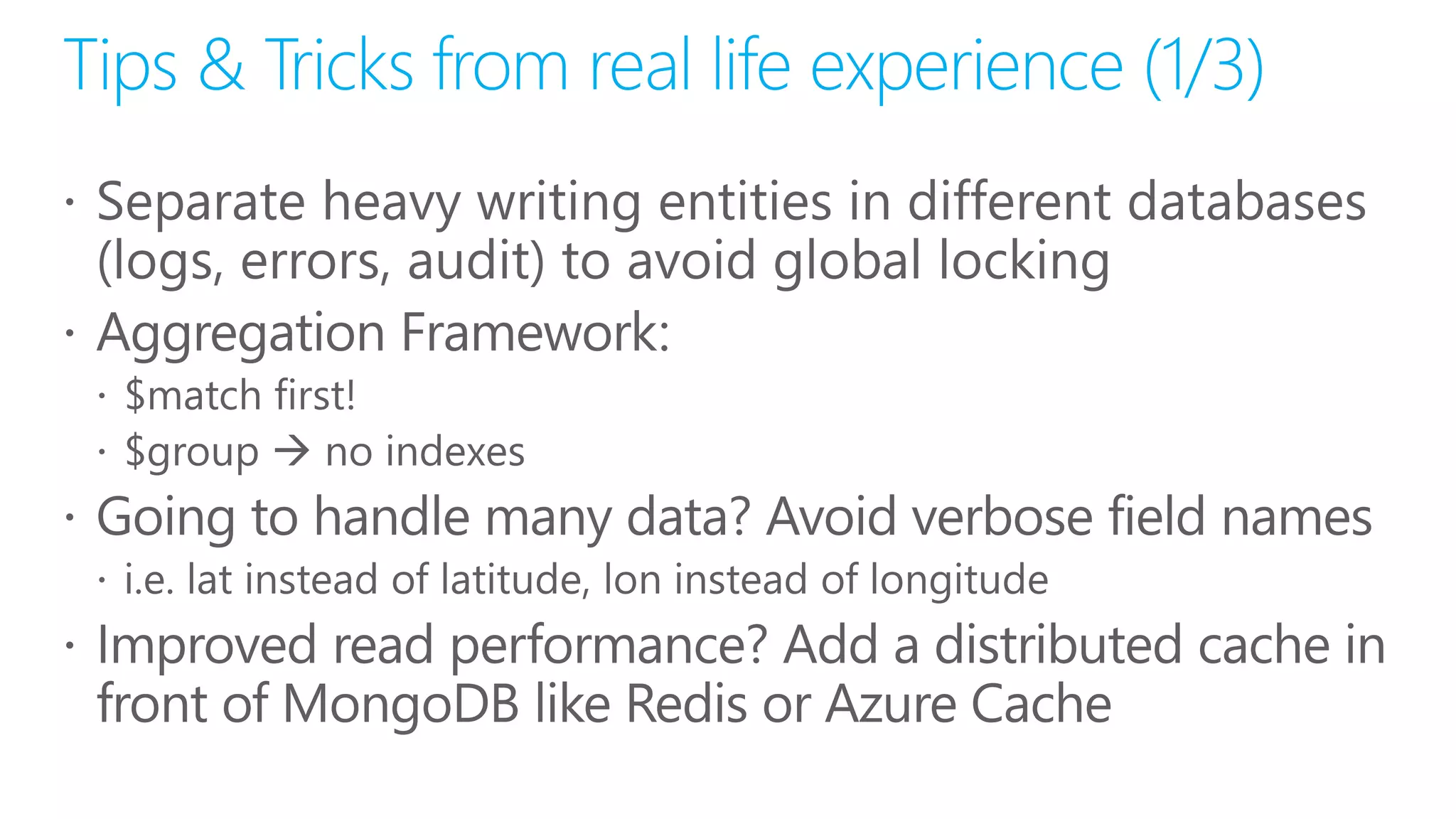 Tips & Tricks from real life experience (1/3)

• Separate heavy writing entities in different databases (logs, errors, audit) to avoid global locking
• Aggregation Framework:
• $match first!
• $group → no indexes
• Going to handle many data? Avoid verbose field names
• i.e. lat instead of latitude, lon instead of longitude
• Improved read performance? Add a distributed cache in front of MongoDB like Redis or Azure Cache